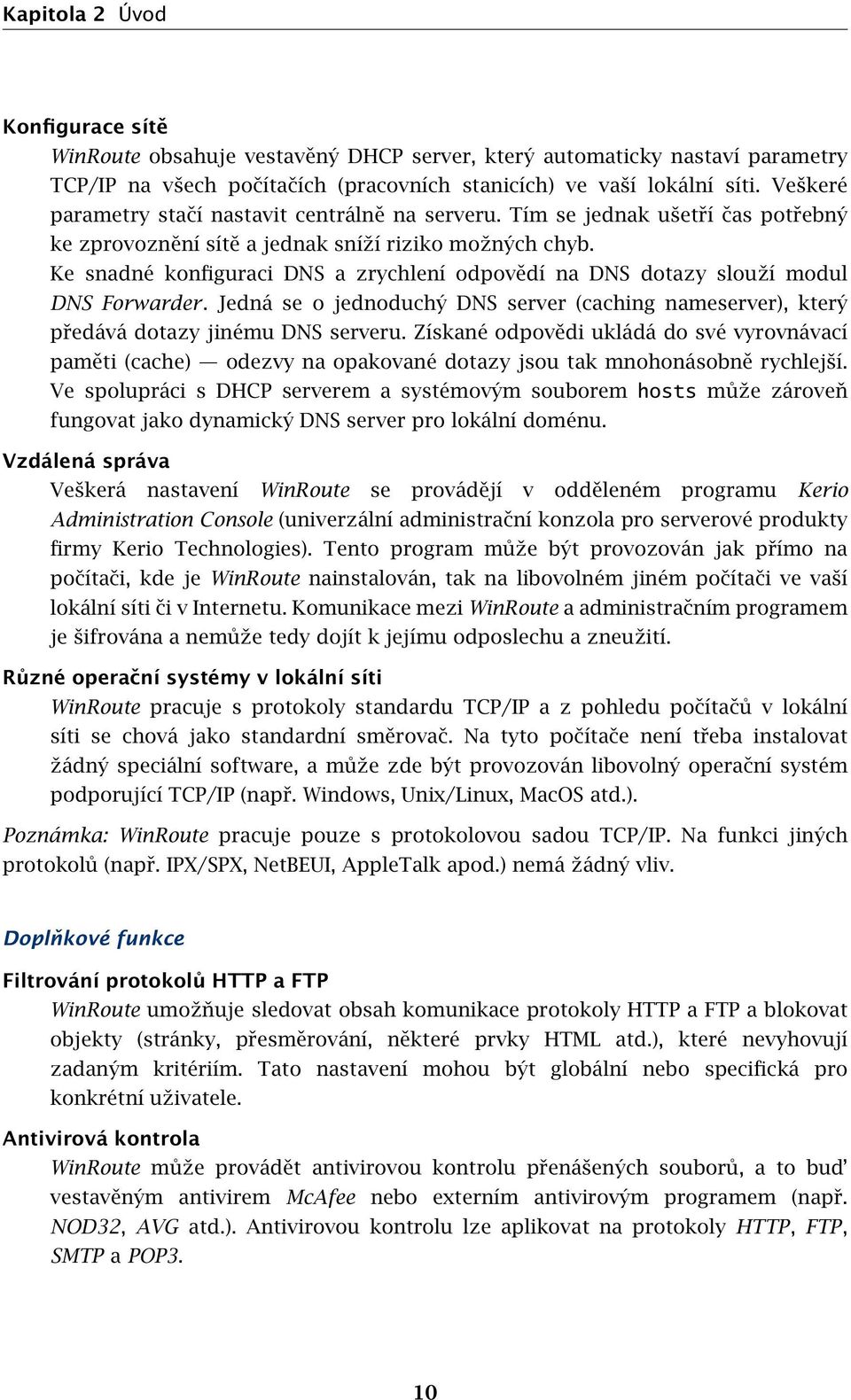 Kapitola 2 Úvod

Konfigurace sítě

WinRoute obsahuje vestavěný DHCP server, který automaticky nastaví parametry TCP/IP na všech počítačích (pracovních stanicích) ve vaší lokální síti. Veškeré parametry stačí nastavit centrálně na serveru. Tím se jednak ušetří čas potřebný ke zprovoznění sítě a jednak sníží riziko možných chyb.

Ke snadné konfiguraci DNS a zrychlení odpovědí na DNS dotazy slouží modul DNS Forwarder. Jedná se o jednoduchý DNS server (caching nameserver), který předává dotazy jinému DNS serveru. Získané odpovědi ukládá do své vyrovnávací paměti (cache) — odezvy na opakované dotazy jsou tak mnohonásobně rychlejší. Ve spolupráci s DHCP serverem a systémovým souborem hosts může zároveň fungovat jako dynamický DNS server pro lokální doménu.

Vzdálená správa

Veškerá nastavení WinRoute se provádějí v odděleném programu Kerio Administration Console (univerzální administrační konzola pro serverové produkty firmy Kerio Technologies). Tento program může být provozován jak přímo na počítači, kde je WinRoute nainstalován, tak na libovolném jiném počítači ve vaší lokální síti či v Internetu. Komunikace mezi WinRoute a administračním programem je šifrována a nemůže tedy dojít k jejímu odposlechu a zneužití.

Různé operační systémy v lokální síti

WinRoute pracuje s protokoly standardu TCP/IP a z pohledu počítačů v lokální síti se chová jako standardní směrovač. Na tyto počítače není třeba instalovat žádný speciální software, a může zde být provozován libovolný operační systém podporující TCP/IP (např. Windows, Unix/Linux, MacOS atd.).

Poznámka: WinRoute pracuje pouze s protokolovou sadou TCP/IP. Na funkci jiných protokolů (např. IPX/SPX, NetBEUI, AppleTalk apod.) nemá žádný vliv.

Doplňkové funkce

Filtrování protokolů HTTP a FTP

WinRoute umožňuje sledovat obsah komunikace protokoly HTTP a FTP a blokovat objekty (stránky, přesměrování, některé prvky HTML atd.), které nevyhovují zadaným kritériím. Tato nastavení mohou být globální nebo specifická pro konkrétní uživatele.

Antivirová kontrola

WinRoute může provádět antivirovou kontrolu přenášených souborů, a to buď vestavěným antivirem McAfee nebo externím antivirovým programem (např. NOD32, AVG atd.). Antivirovou kontrolu lze aplikovat na protokoly HTTP, FTP, SMTP a POP3.

10